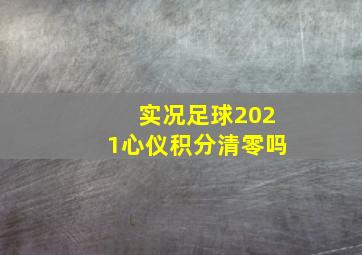 实况足球2021心仪积分清零吗